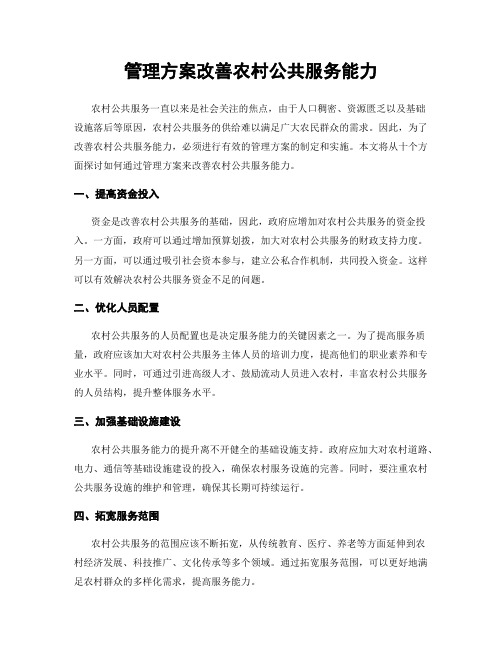 管理方案改善农村公共服务能力

农村公共服务一直以来是社会关注的焦点，由于人口稠密、资源匮乏以及基础设施落后等原因，农村公共服务的供给难以满足广大农民群众的需求。因此，为了改善农村公共服务能力，必须进行有效的管理方案的制定和实施。本文将从十个方面探讨如何通过管理方案来改善农村公共服务能力。

一、提高资金投入

资金是改善农村公共服务的基础，因此，政府应增加对农村公共服务的资金投入。一方面，政府可以通过增加预算划拨，加大对农村公共服务的财政支持力度。另一方面，可以通过吸引社会资本参与，建立公私合作机制，共同投入资金。这样可以有效解决农村公共服务资金不足的问题。

二、优化人员配置

农村公共服务的人员配置也是决定服务能力的关键因素之一。为了提高服务质量，政府应该加大对农村公共服务主体人员的培训力度，提高他们的职业素养和专业水平。同时，可通过引进高级人才、鼓励流动人员进入农村，丰富农村公共服务的人员结构，提升整体服务水平。

三、加强基础设施建设

农村公共服务能力的提升离不开健全的基础设施支持。政府应加大对农村道路、电力、通信等基础设施建设的投入，确保农村服务设施的完善。同时，要注重农村公共服务设施的维护和管理，确保其长期可持续运行。

四、拓宽服务范围

农村公共服务的范围应该不断拓宽，从传统教育、医疗、养老等方面延伸到农村经济发展、科技推广、文化传承等多个领域。通过拓宽服务范围，可以更好地满足农村群众的多样化需求，提高服务能力。